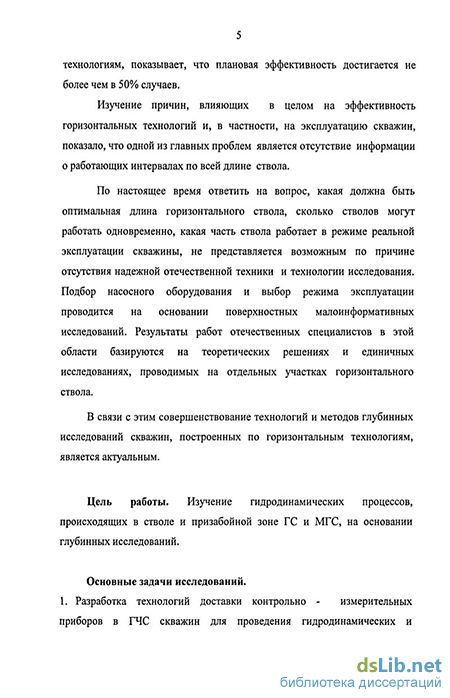 5

технологиям, показывает, что плановая эффективность достигается не более чем в 50% случаев.

Изучение причин, влияющих в целом на эффективность горизонтальных технологий и, в частности, на эксплуатацию скважин, показало, что одной из главных проблем является отсутствие информации о работающих интервалах по всей длине ствола.

По настоящее время ответить на вопрос, какая должна быть оптимальная длина горизонтального ствола, сколько стволов могут работать одновременно, какая часть ствола работает в режиме реальной эксплуатации скважины, не представляется возможным по причине отсутствия надежной отечественной техники и технологии исследования. Подбор насосного оборудования и выбор режима эксплуатации проводится на основании поверхностных малоинформативных исследований. Результаты работ отечественных специалистов в этой области базируются на теоретических решениях и единичных исследованиях, проводимых на отдельных участках горизонтального ствола.

В связи с этим совершенствование технологий и методов глубинных исследований скважин, построенных по горизонтальным технологиям, является актуальным.

Цель работы. Изучение гидродинамических процессов, происходящих в стволе и призабойной зоне ГС и МГС, на основании глубинных исследований.

Основные задачи исследований.

1. Разработка технологий доставки контрольно - измерительных приборов в ГЧС скважин для проведения гидродинамических и

dsLib.net
библиотека диссертаций